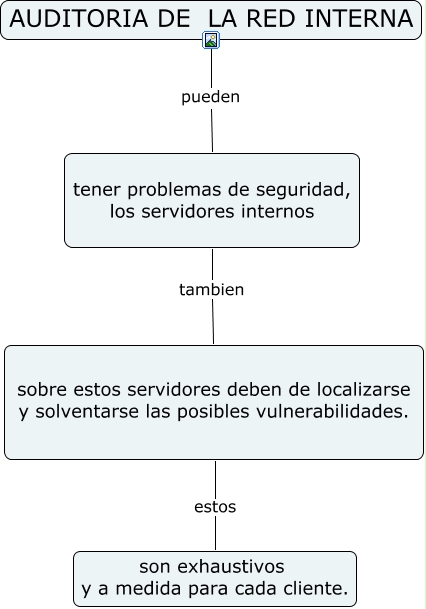 AUDITORIA DE  LA RED INTERNA

pueden

tener problemas de seguridad, los servidores internos

tambien

sobre estos servidores deben de localizarse y solventarse las posibles vulnerabilidades.

estos

son exhaustivos y a medida para cada cliente.